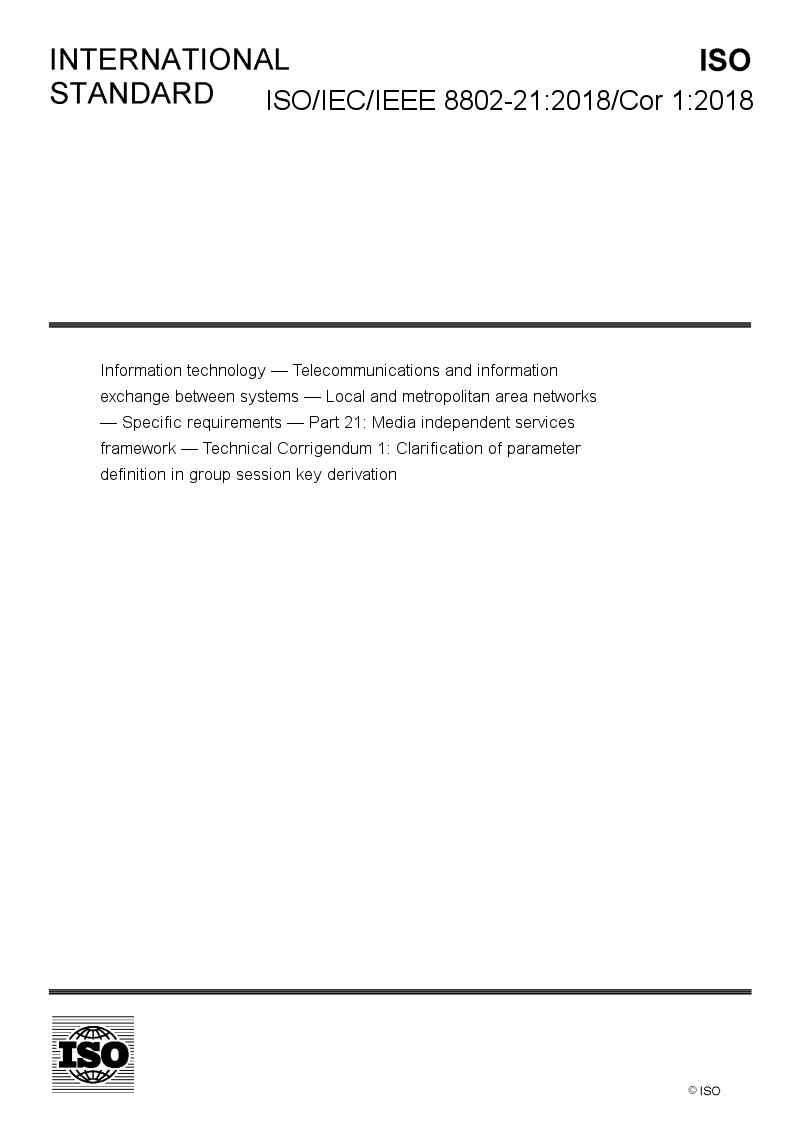 INTERNATIONAL STANDARD

ISO

ISO/IEC/IEEE 8802-21:2018/Cor 1:2018

Information technology — Telecommunications and information exchange between systems — Local and metropolitan area networks — Specific requirements — Part 21: Media independent services framework — Technical Corrigendum 1: Clarification of parameter definition in group session key derivation

ISO

© ISO